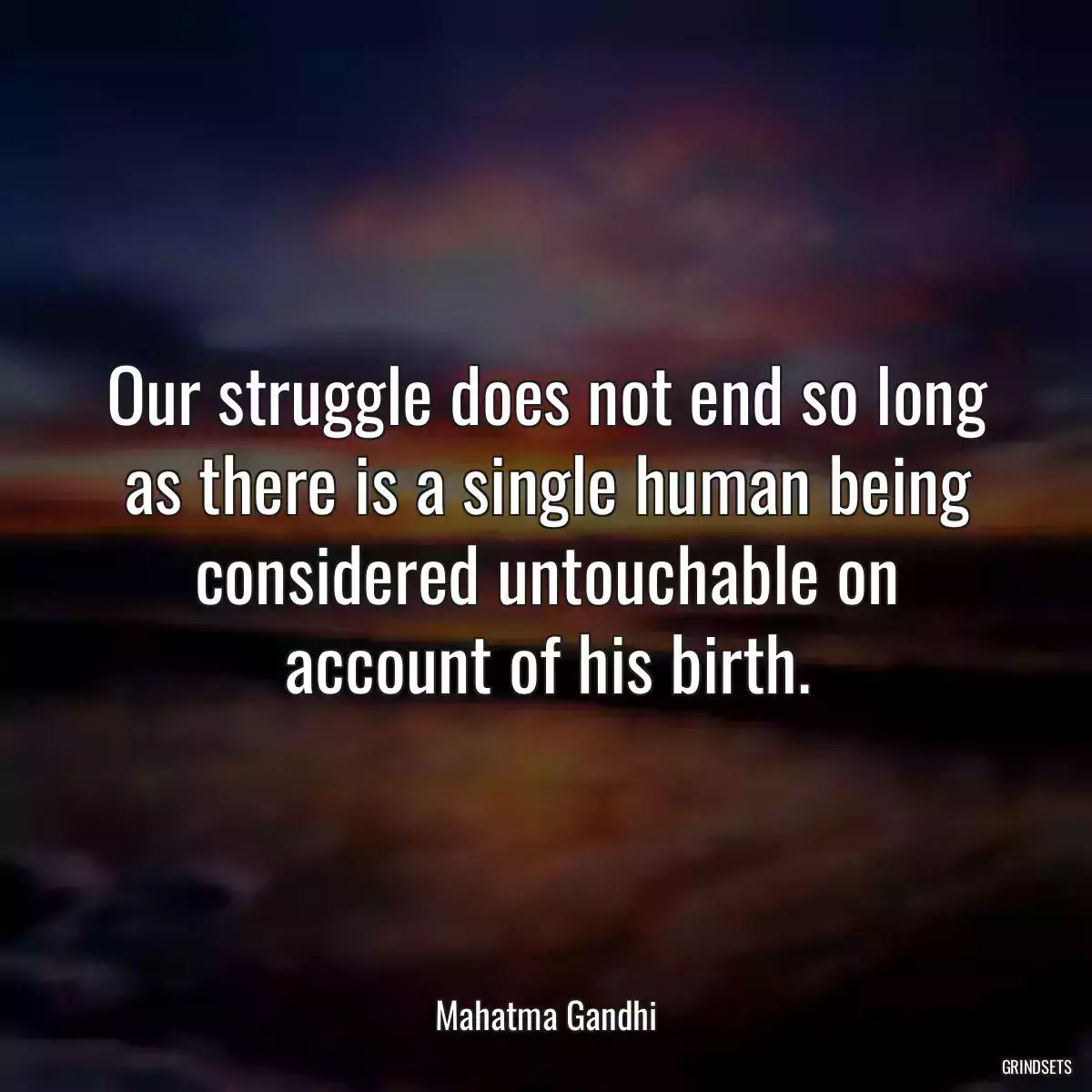 Our struggle does not end so long as there is a single human being considered untouchable on account of his birth.

Mahatma Gandhi

GRINDSETS